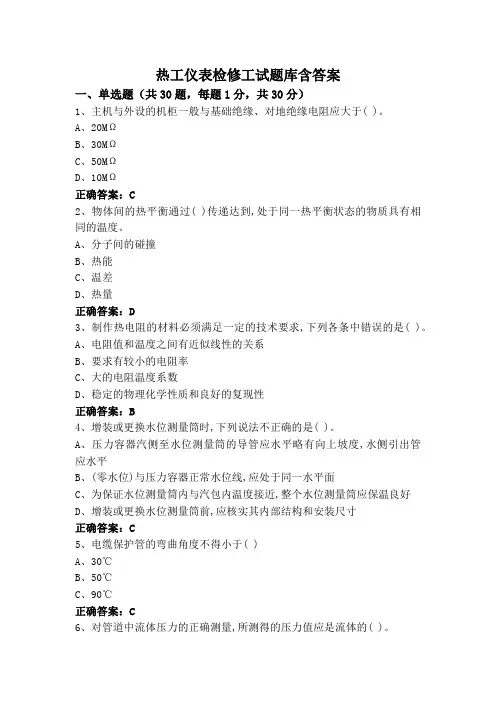 热工仪表检修工试题库含答案

一、单选题（共 30 题，每题 1 分，共 30 分）

1、主机与外设的机柜一般与基础绝缘、对地绝缘电阻应大于( )。

A、20MΩ

B、30MΩ

C、50MΩ

D、10MΩ

正确答案：C

2、物体间的热平衡通过( )传递达到,处于同一热平衡状态的物质具有相同的温度。

A、分子间的碰撞

B、热能

C、温差

D、热量

正确答案：D

3、制作热电阻的材料必须满足一定的技术要求,下列各条中错误的是( )。

A、电阻值和温度之间有近似线性的关系

B、要求有较小的电阻率

C、大的电阻温度系数

D、稳定的物理化学性质和良好的复现性

正确答案：B

4、增装或更换水位测量筒时,下列说法不正确的是( )。

A、压力容器汽侧至水位测量筒的导管应水平略有向上坡度,水侧引出管应水平

B、(零水位)与压力容器正常水位线,应处于同一水平面

C、为保证水位测量筒内与汽包内温度接近,整个水位测量筒应保温良好

D、增装或更换水位测量筒前,应核实其内部结构和安装尺寸

正确答案：C

5、电缆保护管的弯曲角度不得小于( )

A、30℃

B、50℃

C、90℃

正确答案：C

6、对管道中流体压力的正确测量,所测得的压力值应是流体的( )。